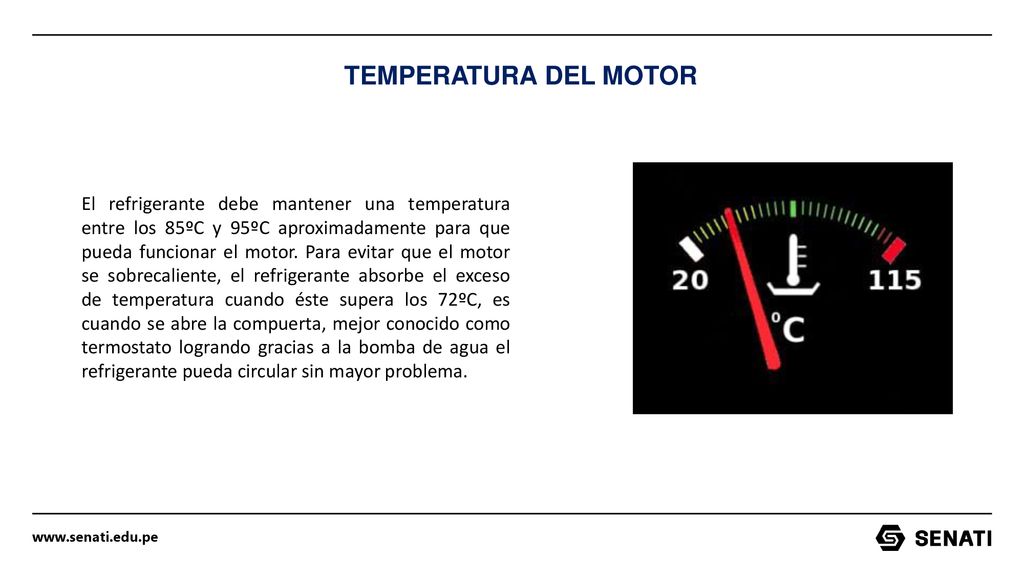 TEMPERATURA DEL MOTOR

El refrigerante debe mantener una temperatura entre los 85ºC y 95ºC aproximadamente para que pueda funcionar el motor. Para evitar que el motor se sobrecaliente, el refrigerante absorbe el exceso de temperatura cuando éste supera los 72ºC, es cuando se abre la compuerta, mejor conocido como termostato logrando gracias a la bomba de agua el refrigerante pueda circular sin mayor problema.

20
115
°C

www.senati.edu.pe

SENATI